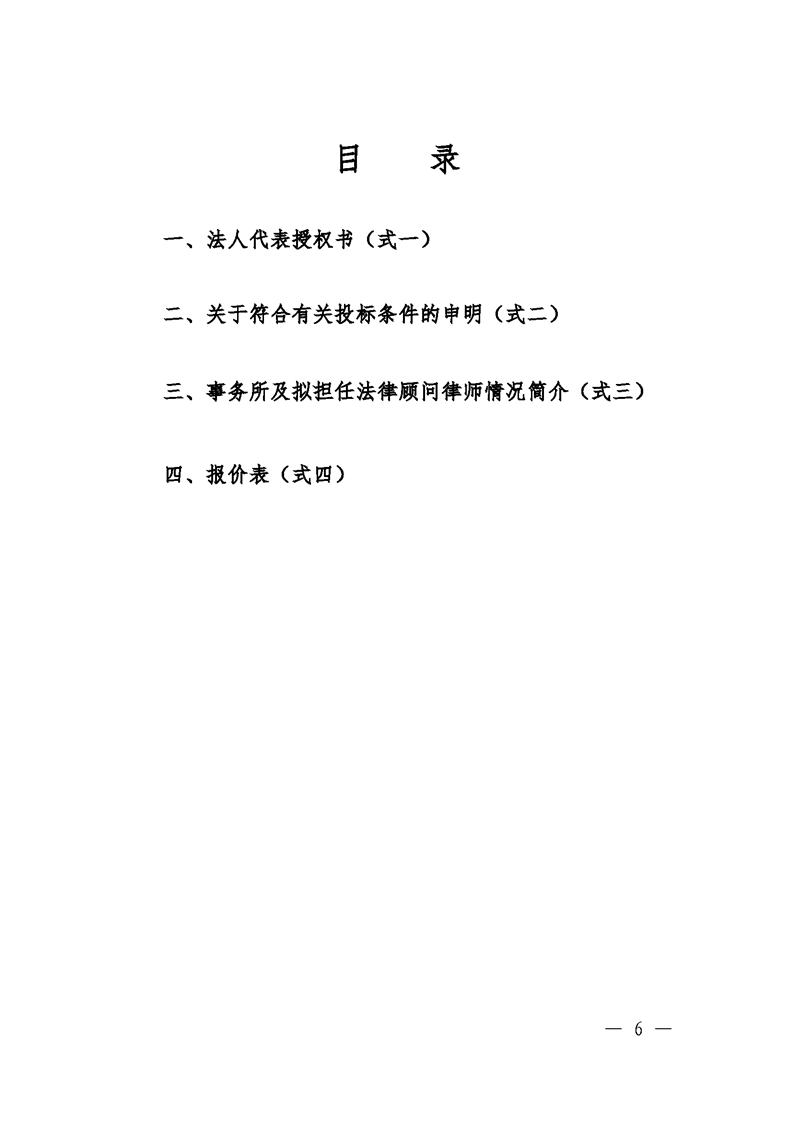 目　　录

一、法人代表授权书（式一）

二、关于符合有关投标条件的申明（式二）

三、事务所及拟担任法律顾问律师情况简介（式三）

四、报价表（式四）

— 6 —